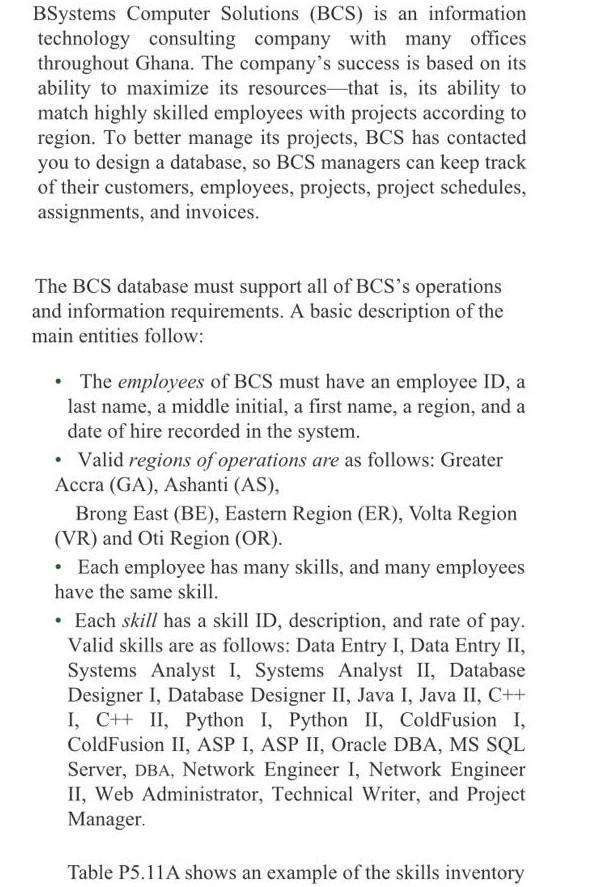 BSystems Computer Solutions (BCS) is an information technology consulting company with many offices throughout Ghana. The company's success is based on its ability to maximize its resources—that is, its ability to match highly skilled employees with projects according to region. To better manage its projects, BCS has contacted you to design a database, so BCS managers can keep track of their customers, employees, projects, project schedules, assignments, and invoices.

The BCS database must support all of BCS's operations and information requirements. A basic description of the main entities follow:

• The employees of BCS must have an employee ID, a last name, a middle initial, a first name, a region, and a date of hire recorded in the system.

• Valid regions of operations are as follows: Greater Accra (GA), Ashanti (AS), Brong East (BE), Eastern Region (ER), Volta Region (VR) and Oti Region (OR).

• Each employee has many skills, and many employees have the same skill.

• Each skill has a skill ID, description, and rate of pay. Valid skills are as follows: Data Entry I, Data Entry II, Systems Analyst I, Systems Analyst II, Database Designer I, Database Designer II, Java I, Java II, C++ I, C++ II, Python I, Python II, ColdFusion I, ColdFusion II, ASP I, ASP II, Oracle DBA, MS SQL Server, DBA, Network Engineer I, Network Engineer II, Web Administrator, Technical Writer, and Project Manager.

Table P5.11A shows an example of the skills inventory